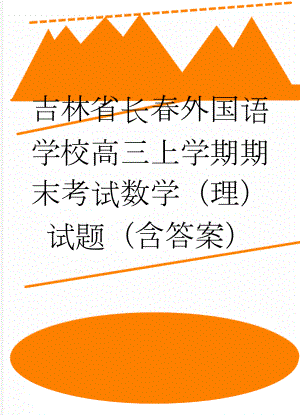 吉林省长春外国语学校高三上学期期末考试数学（理）试题（含答案）